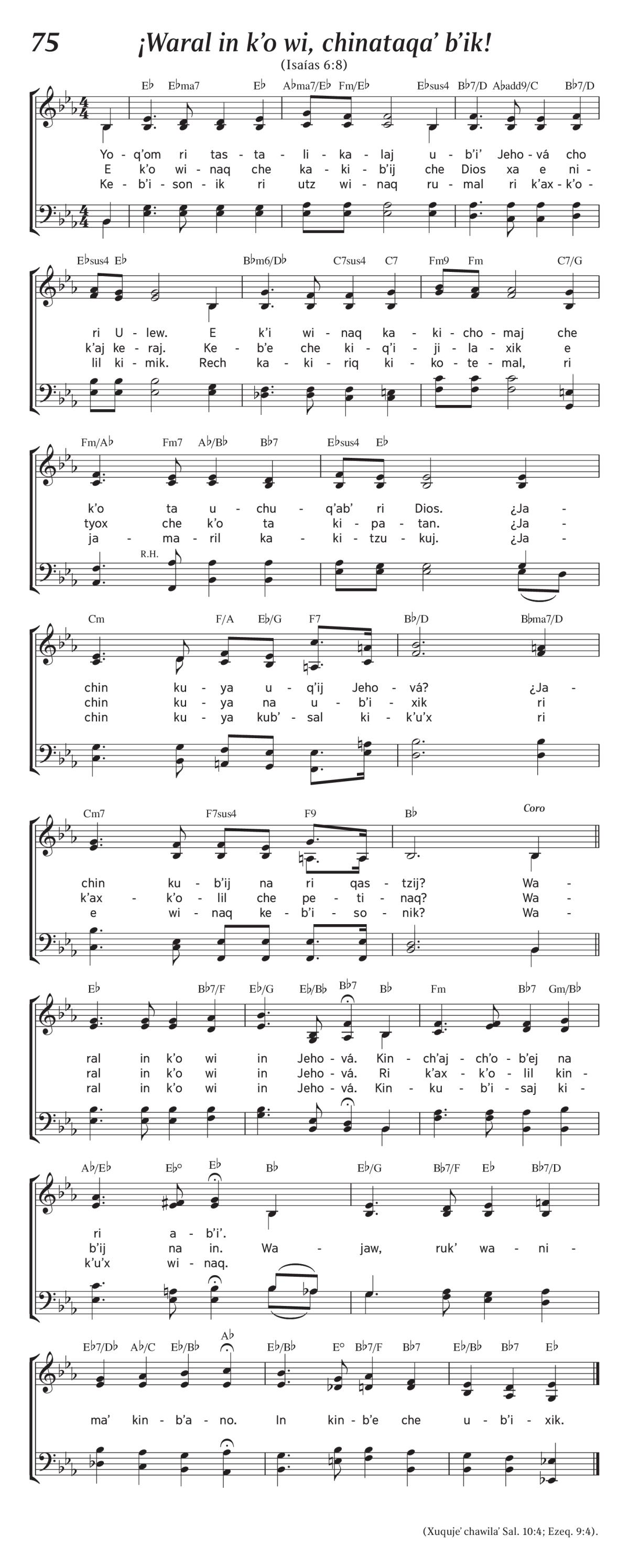 75 ¡Waral in k'o wi, chinataqa' b'ik!

(Isaías 6:8)

E♭ E♭ma7 E♭ A♭ma7/E♭ Fm/E♭ E♭sus4 B♭7/D A♭add9/C B♭7/D

Yo - q'om ri tas - ta - li - ka - laj u - b'i' Jeho - vá cho
E k'o wi - naq che ka - ki - b'ij che Dios xa e ni -
Ke - b'i - son - ik ri utz wi - naq ru - mal ri k'ax - k'o -

E♭sus4 E♭ B♭m6/D♭ C7sus4 C7 Fm9 Fm C7/G

ri U - lew. E k'i wi - naq ka - ki - cho - maj che
k'aj ke - raj. Ke - b'e che ki - q'i - ji - la - xik e
lil ki - mik. Rech ka - ki - riq ki - ko - te - mal, ri

Fm/A♭ Fm7 A♭/B♭ B♭7 E♭sus4 E♭

R.H.

k'o ta u - chu - q'ab' ri Dios. ¿Ja -
tyox che k'o ta ki - pa - tan. ¿Ja -
ja - ma - ril ka - ki - tzu - kuj. ¿Ja -

Cm F/A E♭/G F7 B♭/D B♭ma7/D

chin ku - ya u - q'ij Jeho - vá? ¿Ja -
chin ku - ya na u - b'i - xik ri
chin ku - ya kub' - sal ki - k'u'x ri

Cm7 F7sus4 F9 B♭ Coro

chin ku - b'ij na ri qas - tzij? Wa -
k'ax - k'o - lil che pe - ti - naq? Wa -
e wi - naq ke - b'i - so - nik? Wa -

E♭ B♭7/F E♭/G E♭/B♭ B♭7 B♭ Fm B♭7 Gm/B♭

ral in k'o wi in Jeho - vá. Kin - ch'aj - ch'o - b'ej na
ral in k'o wi in Jeho - vá. Ri k'ax - k'o - lil kin -
ral in k'o wi in Jeho - vá. Kin - ku - b'i - saj ki -

A♭/E♭ E♭° E♭ B♭ E♭/G B♭7/F E♭ B♭7/D

ri a - b'i'.
b'ij na in. Wa - jaw, ruk' wa - ni -
k'u'x wi - naq.

E♭7/D♭ A♭/C E♭/B♭ A♭ E♭/B♭ E° B♭7/F B♭7 E♭/B♭ B♭7 E♭

ma' kin - b'a - no. In kin - b'e che u - b'i - xik.

(Xuquje' chawila' Sal. 10:4; Ezeq. 9:4).